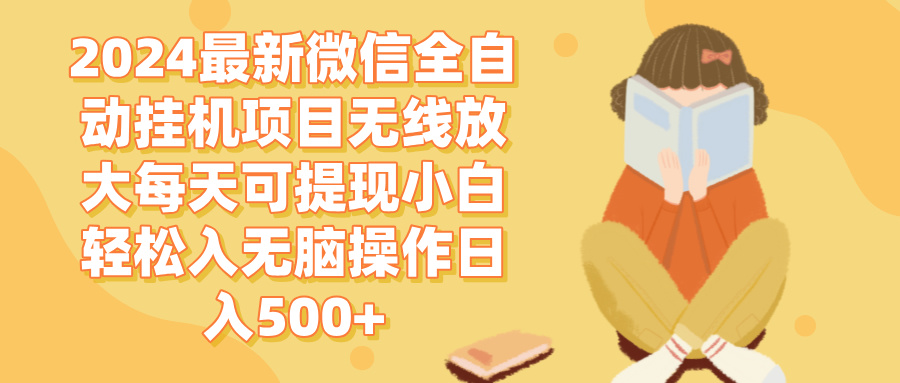 2024最新微信全自动挂机项目无线放大每天可提现小白轻松入无脑操作日入500+